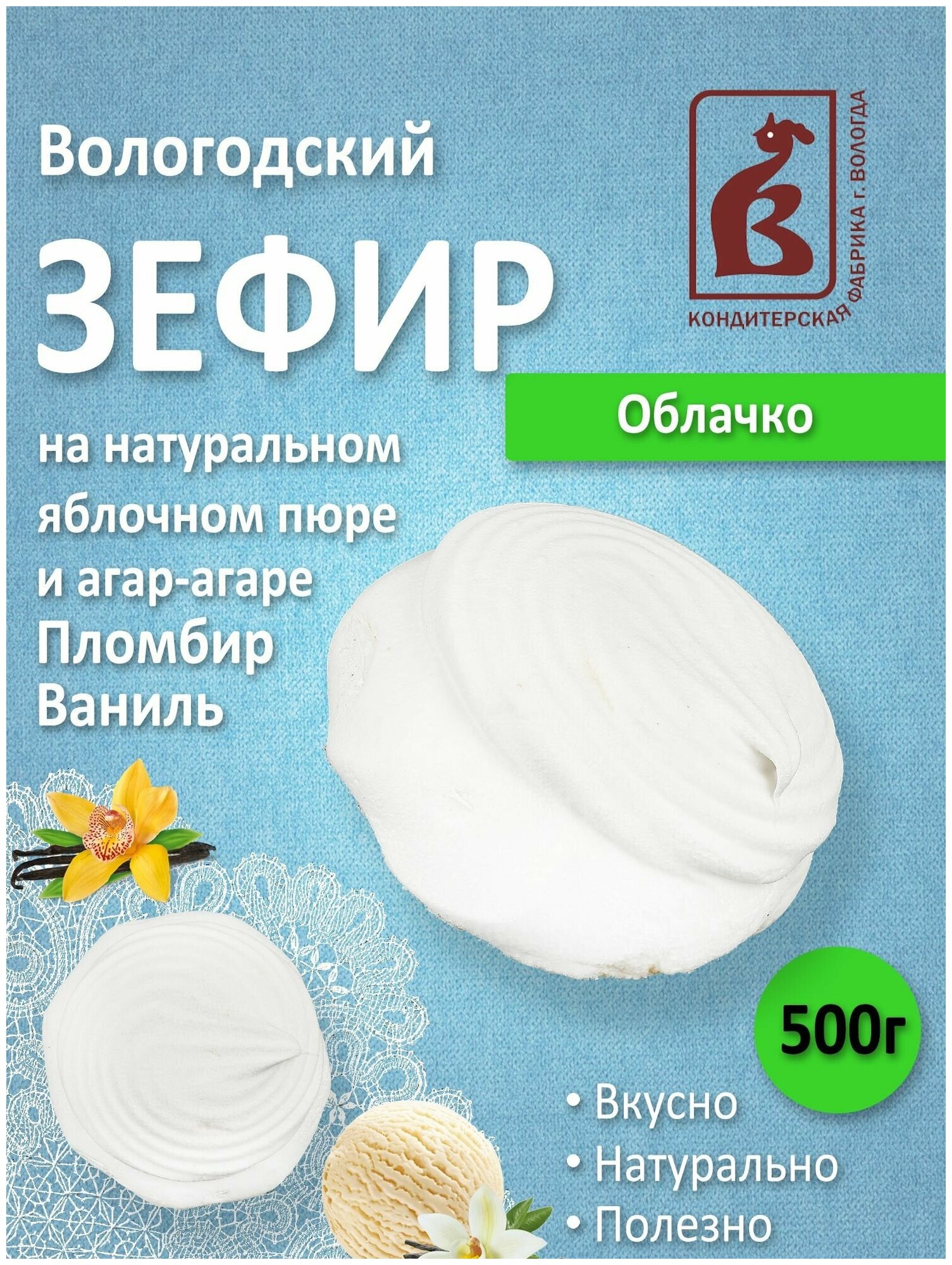 Вологодский
ЗЕФИР

КОНДИТЕРСКАЯ ФАБРИКА г. ВОЛОГДА

Облачко

на натуральном яблочном пюре и агар-агаре
Пломбир
Ваниль

500г

• Вкусно
• Натурально
• Полезно